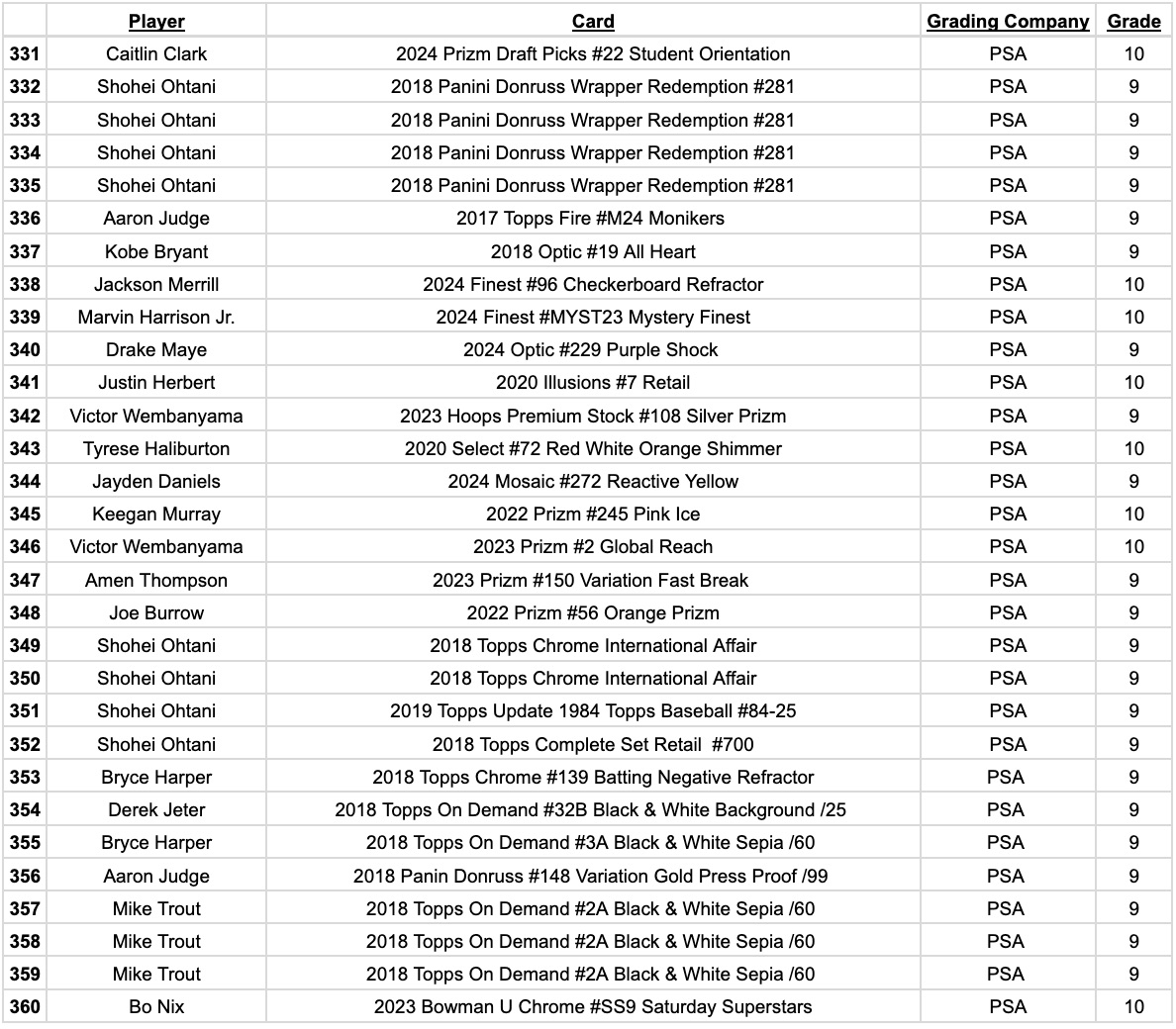 | | Player | Card | Grading Company | Grade |
|---|---|---|---|---|
| 331 | Caitlin Clark | 2024 Prizm Draft Picks #22 Student Orientation | PSA | 10 |
| 332 | Shohei Ohtani | 2018 Panini Donruss Wrapper Redemption #281 | PSA | 9 |
| 333 | Shohei Ohtani | 2018 Panini Donruss Wrapper Redemption #281 | PSA | 9 |
| 334 | Shohei Ohtani | 2018 Panini Donruss Wrapper Redemption #281 | PSA | 9 |
| 335 | Shohei Ohtani | 2018 Panini Donruss Wrapper Redemption #281 | PSA | 9 |
| 336 | Aaron Judge | 2017 Topps Fire #M24 Monikers | PSA | 9 |
| 337 | Kobe Bryant | 2018 Optic #19 All Heart | PSA | 9 |
| 338 | Jackson Merrill | 2024 Finest #96 Checkerboard Refractor | PSA | 10 |
| 339 | Marvin Harrison Jr. | 2024 Finest #MYST23 Mystery Finest | PSA | 10 |
| 340 | Drake Maye | 2024 Optic #229 Purple Shock | PSA | 9 |
| 341 | Justin Herbert | 2020 Illusions #7 Retail | PSA | 10 |
| 342 | Victor Wembanyama | 2023 Hoops Premium Stock #108 Silver Prizm | PSA | 9 |
| 343 | Tyrese Haliburton | 2020 Select #72 Red White Orange Shimmer | PSA | 10 |
| 344 | Jayden Daniels | 2024 Mosaic #272 Reactive Yellow | PSA | 9 |
| 345 | Keegan Murray | 2022 Prizm #245 Pink Ice | PSA | 10 |
| 346 | Victor Wembanyama | 2023 Prizm #2 Global Reach | PSA | 10 |
| 347 | Amen Thompson | 2023 Prizm #150 Variation Fast Break | PSA | 9 |
| 348 | Joe Burrow | 2022 Prizm #56 Orange Prizm | PSA | 9 |
| 349 | Shohei Ohtani | 2018 Topps Chrome International Affair | PSA | 9 |
| 350 | Shohei Ohtani | 2018 Topps Chrome International Affair | PSA | 9 |
| 351 | Shohei Ohtani | 2019 Topps Update 1984 Topps Baseball #84-25 | PSA | 9 |
| 352 | Shohei Ohtani | 2018 Topps Complete Set Retail #700 | PSA | 9 |
| 353 | Bryce Harper | 2018 Topps Chrome #139 Batting Negative Refractor | PSA | 9 |
| 354 | Derek Jeter | 2018 Topps On Demand #32B Black & White Background /25 | PSA | 9 |
| 355 | Bryce Harper | 2018 Topps On Demand #3A Black & White Sepia /60 | PSA | 9 |
| 356 | Aaron Judge | 2018 Panin Donruss #148 Variation Gold Press Proof /99 | PSA | 9 |
| 357 | Mike Trout | 2018 Topps On Demand #2A Black & White Sepia /60 | PSA | 9 |
| 358 | Mike Trout | 2018 Topps On Demand #2A Black & White Sepia /60 | PSA | 9 |
| 359 | Mike Trout | 2018 Topps On Demand #2A Black & White Sepia /60 | PSA | 9 |
| 360 | Bo Nix | 2023 Bowman U Chrome #SS9 Saturday Superstars | PSA | 10 |